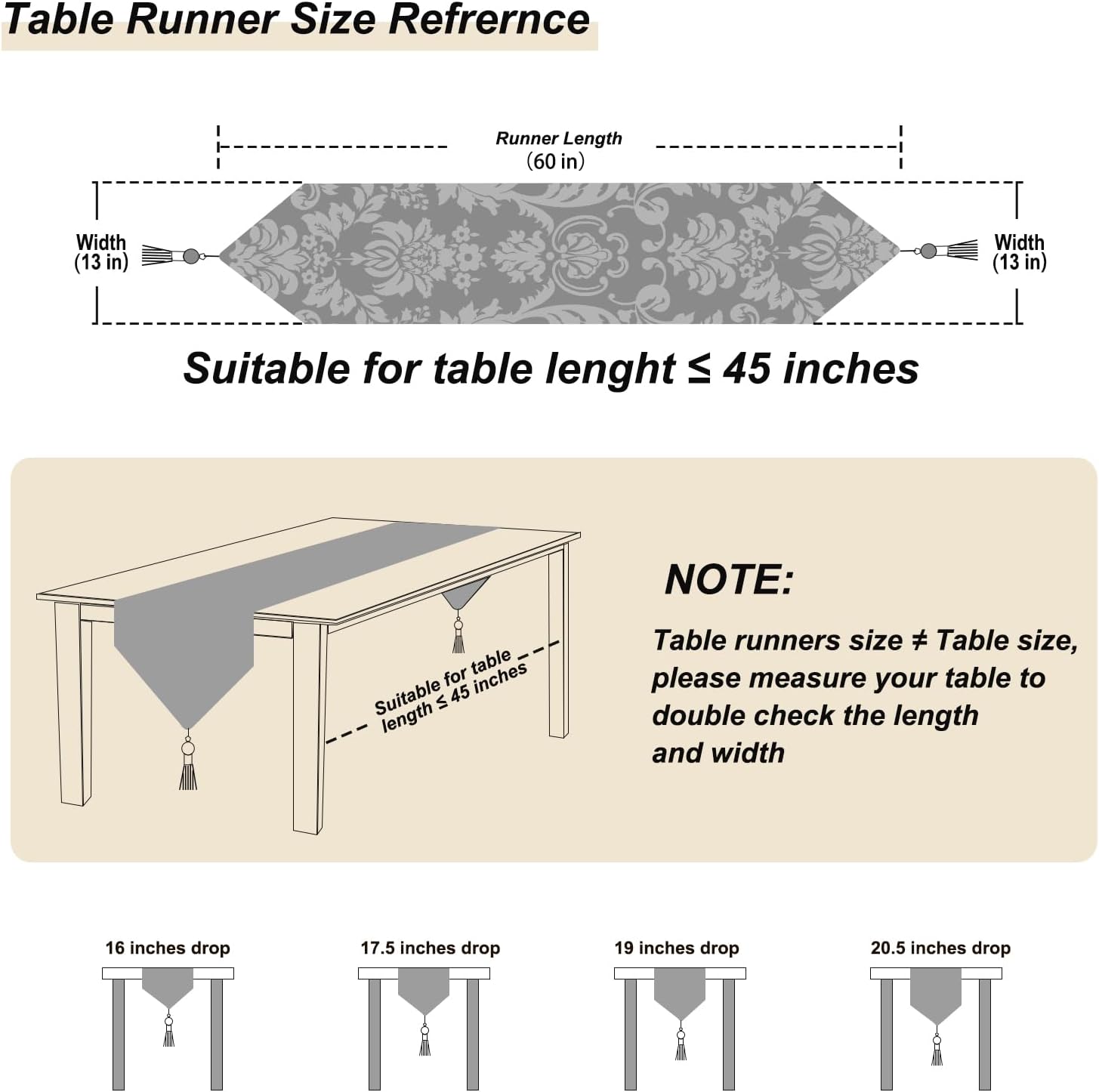 Table Runner Size Refrernce

Runner Length
(60 in)

Width
(13 in)

Width
(13 in)

Suitable for table lenght ≤ 45 inches

Suitable for table length ≤ 45 inches

NOTE:

Table runners size ≠ Table size, please measure your table to double check the length and width

16 inches drop

17.5 inches drop

19 inches drop

20.5 inches drop